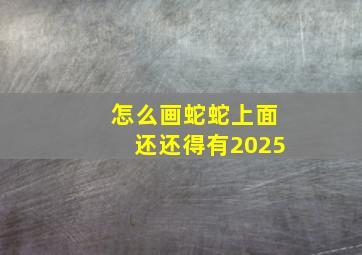 怎么画蛇蛇上面
还还得有2025